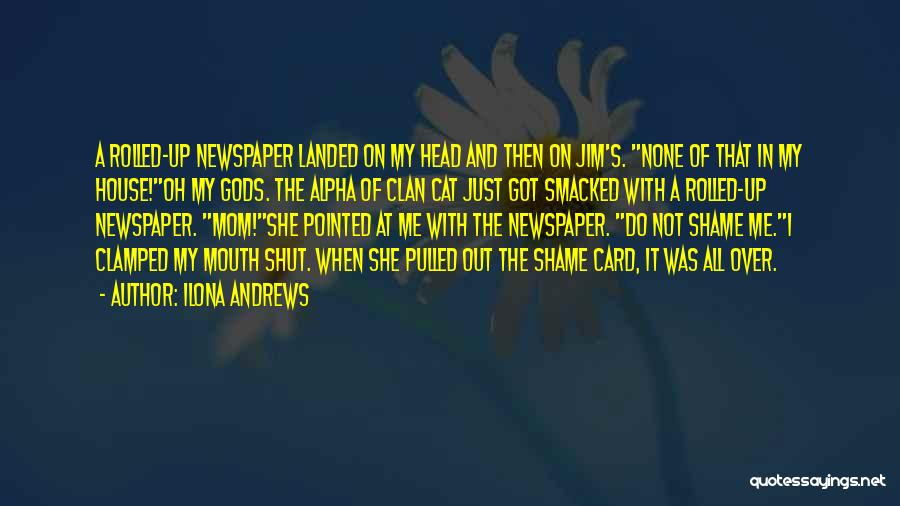 A ROLLED-UP NEWSPAPER LANDED ON MY HEAD AND THEN ON JIM'S. "NONE OF THAT IN MY HOUSE!"OH MY GODS. THE ALPHA OF CLAN CAT JUST GOT SMACKED WITH A ROLLED-UP NEWSPAPER. "MOM!"SHE POINTED AT ME WITH THE NEWSPAPER. "DO NOT SHAME ME."I CLAMPED MY MOUTH SHUT. WHEN SHE PULLED OUT THE SHAME CARD, IT WAS ALL OVER.

- AUTHOR: ILONA ANDREWS

quotessayings.net